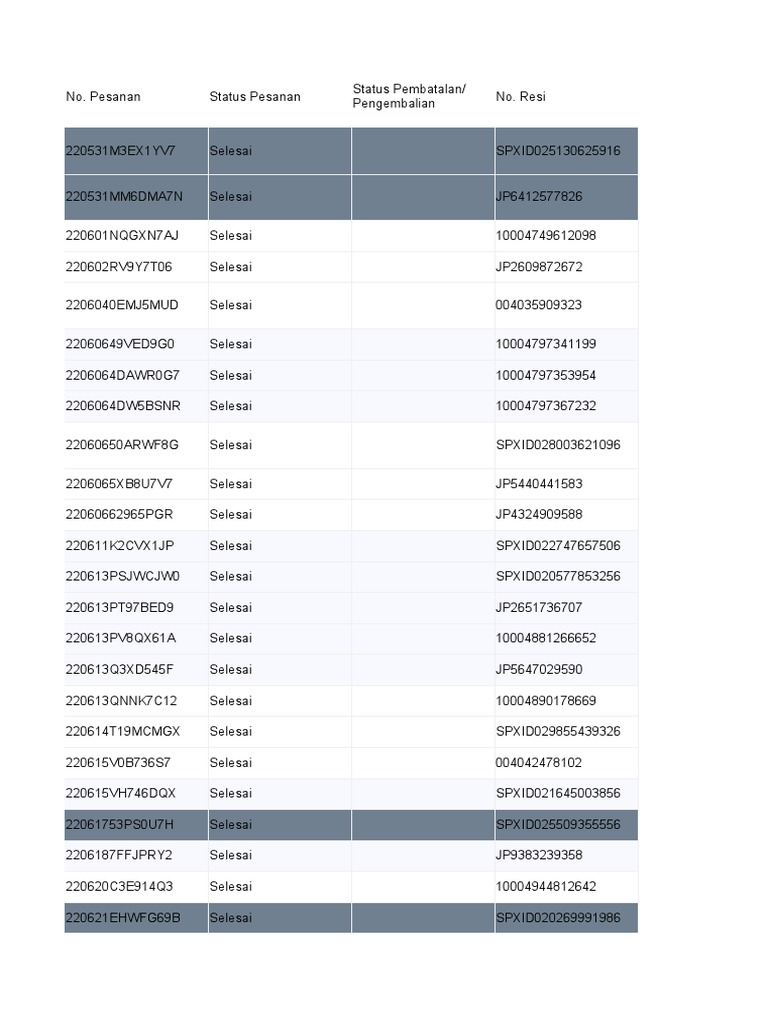 | No. Pesanan | Status Pesanan | Status Pembatalan/ Pengembalian | No. Resi |
|---|---|---|---|
| 220531M3EX1YV7 | Selesai | | SPXID025130625916 |
| 220531MM6DMA7N | Selesai | | JP6412577826 |
| 220601NQGXN7AJ | Selesai | | 10004749612098 |
| 220602RV9Y7T06 | Selesai | | JP2609872672 |
| 2206040EMJ5MUD | Selesai | | 004035909323 |
| 22060649VED9G0 | Selesai | | 10004797341199 |
| 2206064DAWR0G7 | Selesai | | 10004797353954 |
| 2206064DW5BSNR | Selesai | | 10004797367232 |
| 22060650ARWF8G | Selesai | | SPXID028003621096 |
| 2206065XB8U7V7 | Selesai | | JP5440441583 |
| 22060662965PGR | Selesai | | JP4324909588 |
| 220611K2CVX1JP | Selesai | | SPXID022747657506 |
| 220613PSJWCJW0 | Selesai | | SPXID020577853256 |
| 220613PT97BED9 | Selesai | | JP2651736707 |
| 220613PV8QX61A | Selesai | | 10004881266652 |
| 220613Q3XD545F | Selesai | | JP5647029590 |
| 220613QNNK7C12 | Selesai | | 10004890178669 |
| 220614T19MCMGX | Selesai | | SPXID029855439326 |
| 220615V0B736S7 | Selesai | | 004042478102 |
| 220615VH746DQX | Selesai | | SPXID021645003856 |
| 22061753PS0U7H | Selesai | | SPXID025509355556 |
| 2206187FFJPRY2 | Selesai | | JP9383239358 |
| 220620C3E914Q3 | Selesai | | 10004944812642 |
| 220621EHWFG69B | Selesai | | SPXID020269991986 |